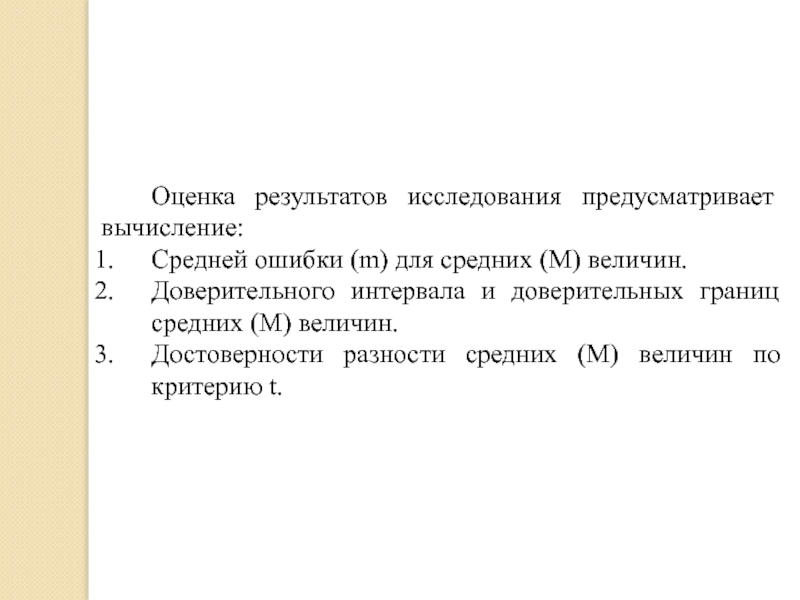 Оценка результатов исследования предусматривает вычисление:

1. Средней ошибки (m) для средних (M) величин.
2. Доверительного интервала и доверительных границ средних (M) величин.
3. Достоверности разности средних (M) величин по критерию t.